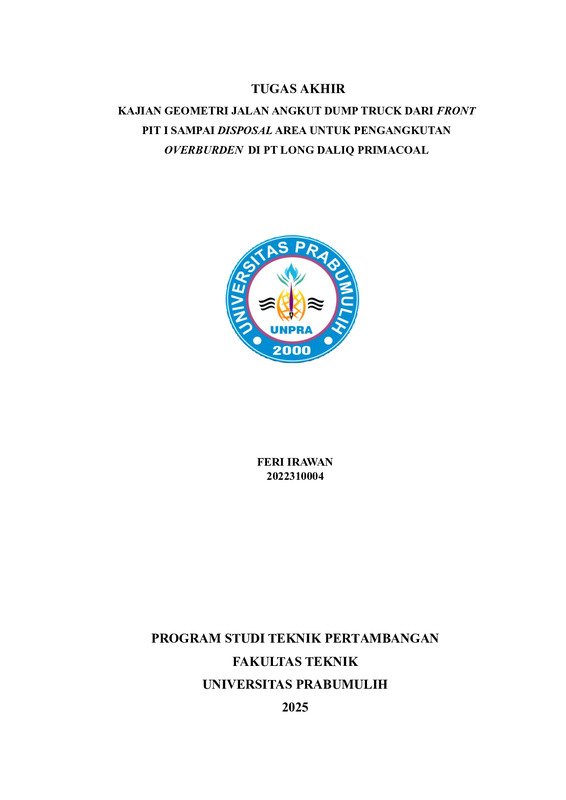 TUGAS AKHIR
KAJIAN GEOMETRI JALAN ANGKUT DUMP TRUCK DARI FRONT PIT I SAMPAI DISPOSAL AREA UNTUK PENGANGKUTAN OVERBURDEN DI PT LONG DALIQ PRIMACOAL

UNIVERSITAS PRABUMULIH
UNPRA
2000

FERI IRAWAN
2022310004

PROGRAM STUDI TEKNIK PERTAMBANGAN
FAKULTAS TEKNIK
UNIVERSITAS PRABUMULIH
2025